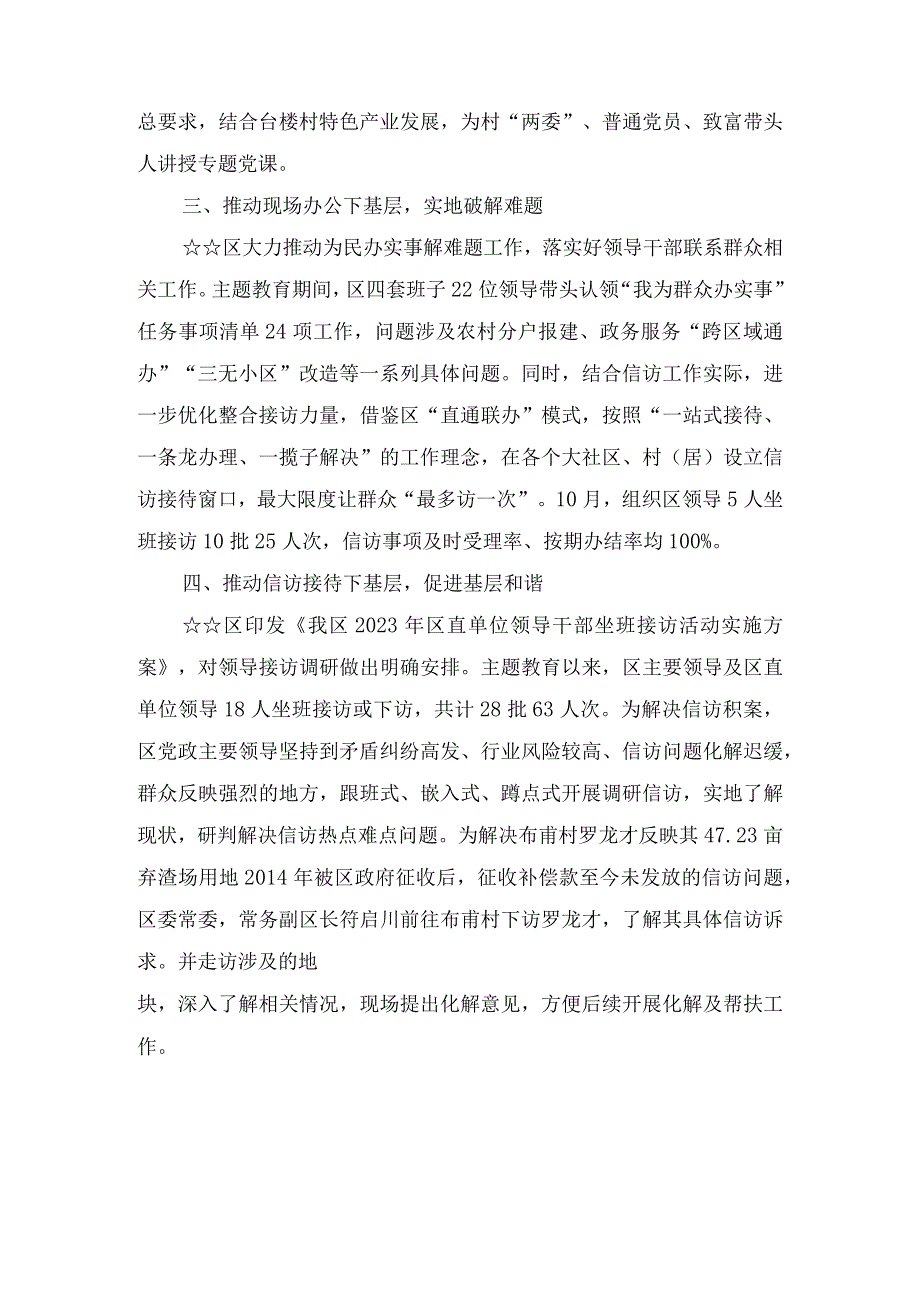 总要求，结合台楼村特色产业发展，为村“两委”、普通党员、致富带头人讲授专题党课。

三、推动现场办公下基层，实地破解难题

☆☆区大力推动为民办实事解难题工作，落实好领导干部联系群众相关工作。主题教育期间，区四套班子22位领导带头认领“我为群众办实事”任务事项清单24项工作，问题涉及农村分户报建、政务服务“跨区域通办”“三无小区”改造等一系列具体问题。同时，结合信访工作实际，进一步优化整合接访力量，借鉴区“直通联办”模式，按照“一站式接待、一条龙办理、一揽子解决”的工作理念，在各个大社区、村（居）设立信访接待窗口，最大限度让群众“最多访一次”。10月，组织区领导5人坐班接访10批25人次，信访事项及时受理率、按期办结率均100%。

四、推动信访接待下基层，促进基层和谐

☆☆区印发《我区2023年区直单位领导干部坐班接访活动实施方案》，对领导接访调研做出明确安排。主题教育以来，区主要领导及区直单位领导18人坐班接访或下访，共计28批63人次。为解决信访积案，区党政主要领导坚持到矛盾纠纷高发、行业风险较高、信访问题化解迟缓，群众反映强烈的地方，跟班式、嵌入式、蹲点式开展调研信访，实地了解现状，研判解决信访热点难点问题。为解决布甫村罗龙才反映其47.23亩弃渣场用地2014年被区政府征收后，征收补偿款至今未发放的信访问题，区委常委，常务副区长符启川前往布甫村下访罗龙才，了解其具体信访诉求。并走访涉及的地

块，深入了解相关情况，现场提出化解意见，方便后续开展化解及帮扶工作。